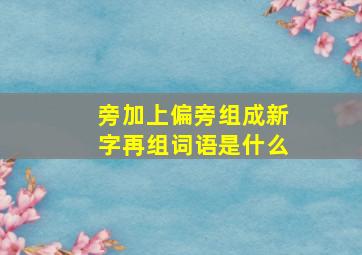 旁加上偏旁组成新字再组词语是什么